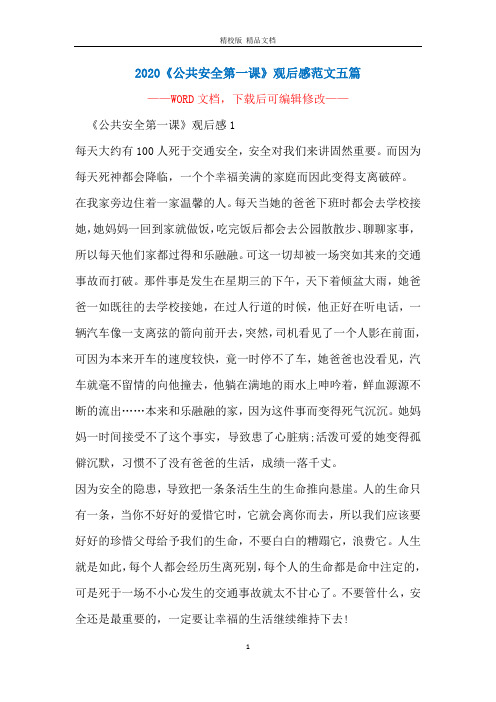 精校版 精品文档

2020《公共安全第一课》观后感范文五篇

——WORD文档，下载后可编辑修改——

《公共安全第一课》观后感1

每天大约有100人死于交通安全，安全对我们来讲固然重要。而因为每天死神都会降临，一个个幸福美满的家庭而因此变得支离破碎。

在我家旁边住着一家温馨的人。每天当她的爸爸下班时都会去学校接她，她妈妈一回到家就做饭，吃完饭后都会去公园散散步、聊聊家事，所以每天他们家都过得和乐融融。可这一切却被一场突如其来的交通事故而打破。那件事是发生在星期三的下午，天下着倾盆大雨，她爸爸一如既往的去学校接她，在过人行道的时候，他正好在听电话，一辆汽车像一支离弦的箭向前开去，突然，司机看见了一个人影在前面，可因为本来开车的速度较快，竟一时停不了车，她爸爸也没看见，汽车就毫不留情的向他撞去，他躺在满地的雨水上呻吟着，鲜血源源不断的流出……本来和乐融融的家，因为这件事而变得死气沉沉。她妈妈一时间接受不了这个事实，导致患了心脏病;活泼可爱的她变得孤僻沉默，习惯不了没有爸爸的生活，成绩一落千丈。

因为安全的隐患，导致把一条条活生生的生命推向悬崖。人的生命只有一条，当你不好好的爱惜它时，它就会离你而去，所以我们应该要好好的珍惜父母给予我们的生命，不要白白的糟蹋它，浪费它。人生就是如此，每个人都会经历生离死别，每个人的生命都是命中注定的，可是死于一场不小心发生的交通事故就太不甘心了。不要管什么，安全还是最重要的，一定要让幸福的生活继续维持下去!

1